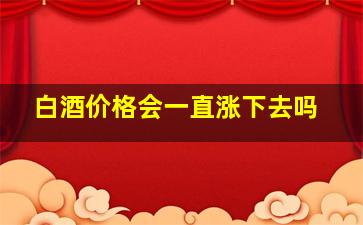 白酒价格会一直涨下去吗